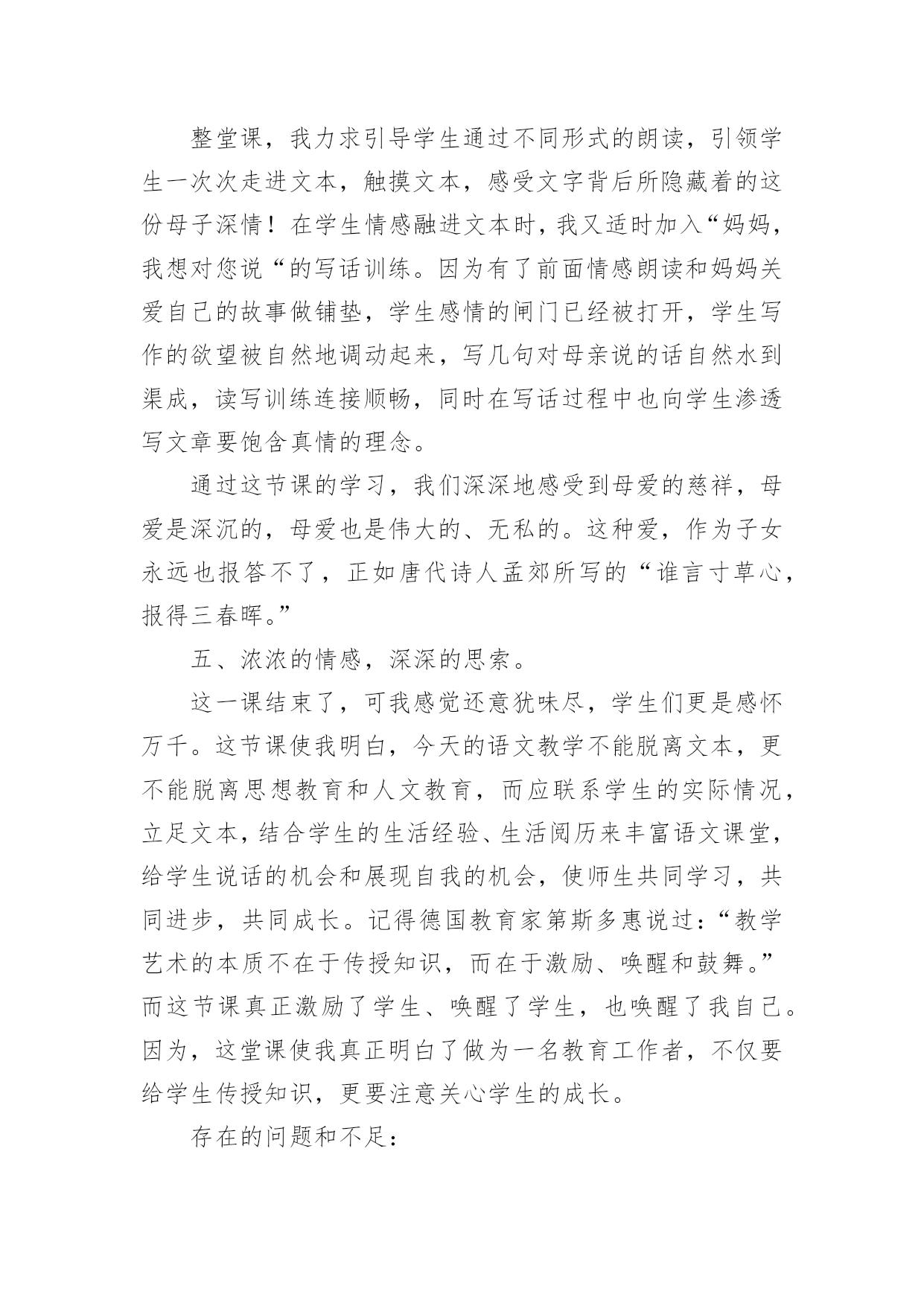 整堂课，我力求引导学生通过不同形式的朗读，引领学生一次次走进文本，触摸文本，感受文字背后所隐藏着的这份母子深情！在学生情感融进文本时，我又适时加入“妈妈，我想对您说“的写话训练。因为有了前面情感朗读和妈妈关爱自己的故事做铺垫，学生感情的闸门已经被打开，学生写作的欲望被自然地调动起来，写几句对母亲说的话自然水到渠成，读写训练连接顺畅，同时在写话过程中也向学生渗透写文章要饱含真情的理念。

通过这节课的学习，我们深深地感受到母爱的慈祥，母爱是深沉的，母爱也是伟大的、无私的。这种爱，作为子女永远也报答不了，正如唐代诗人孟郊所写的“谁言寸草心，报得三春晖。”

五、浓浓的情感，深深的思索。

这一课结束了，可我感觉还意犹味尽，学生们更是感怀万千。这节课使我明白，今天的语文教学不能脱离文本，更不能脱离思想教育和人文教育，而应联系学生的实际情况，立足文本，结合学生的生活经验、生活阅历来丰富语文课堂，给学生说话的机会和展现自我的机会，使师生共同学习，共同进步，共同成长。记得德国教育家第斯多惠说过：“教学艺术的本质不在于传授知识，而在于激励、唤醒和鼓舞。”而这节课真正激励了学生、唤醒了学生，也唤醒了我自己。因为，这堂课使我真正明白了做为一名教育工作者，不仅要给学生传授知识，更要注意关心学生的成长。

存在的问题和不足：